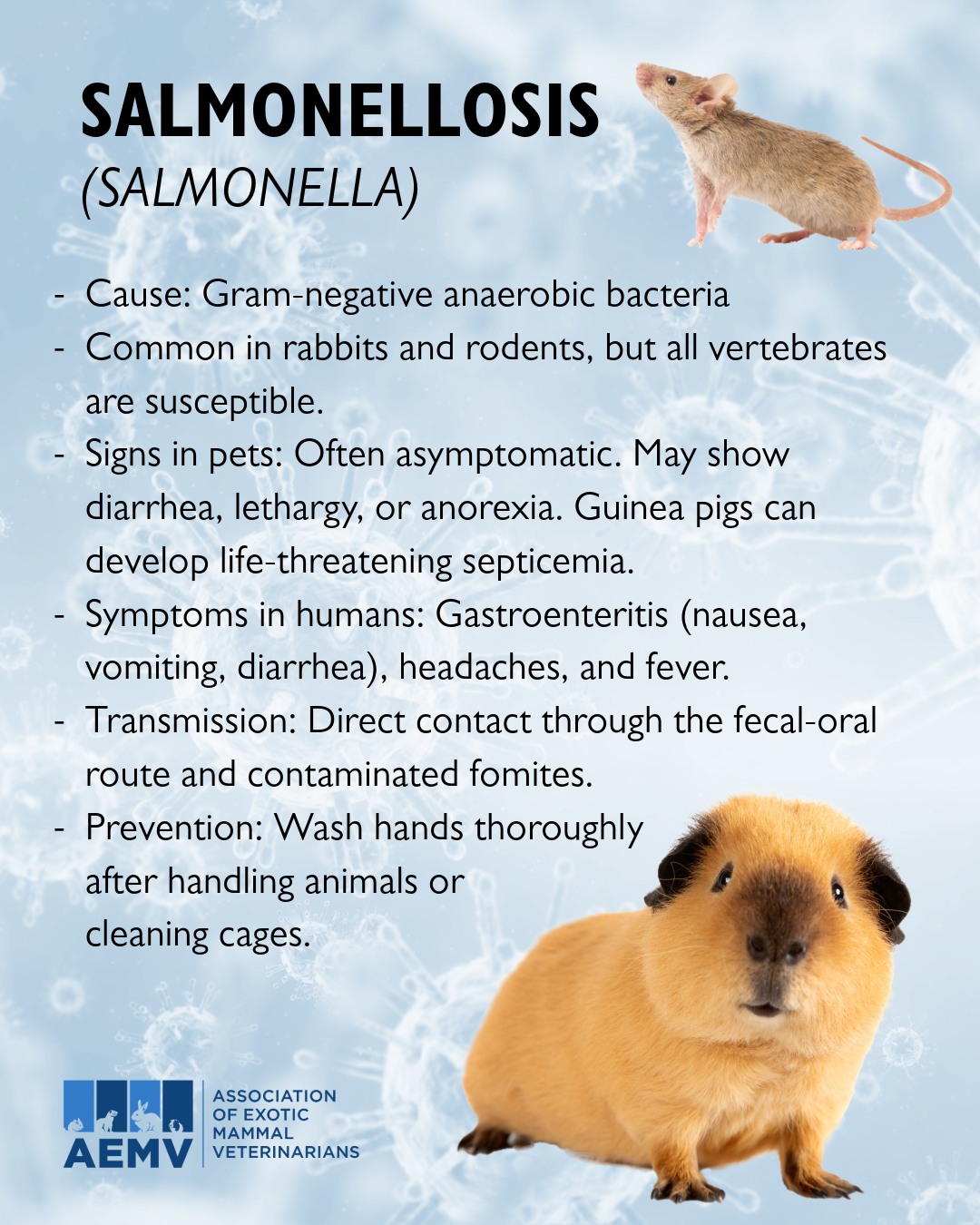 SALMONELLOSIS
(SALMONELLA)

- Cause: Gram-negative anaerobic bacteria
- Common in rabbits and rodents, but all vertebrates are susceptible.
- Signs in pets: Often asymptomatic. May show diarrhea, lethargy, or anorexia. Guinea pigs can develop life-threatening septicemia.
- Symptoms in humans: Gastroenteritis (nausea, vomiting, diarrhea), headaches, and fever.
- Transmission: Direct contact through the fecal-oral route and contaminated fomites.
- Prevention: Wash hands thoroughly after handling animals or cleaning cages.

AEMV ASSOCIATION OF EXOTIC MAMMAL VETERINARIANS